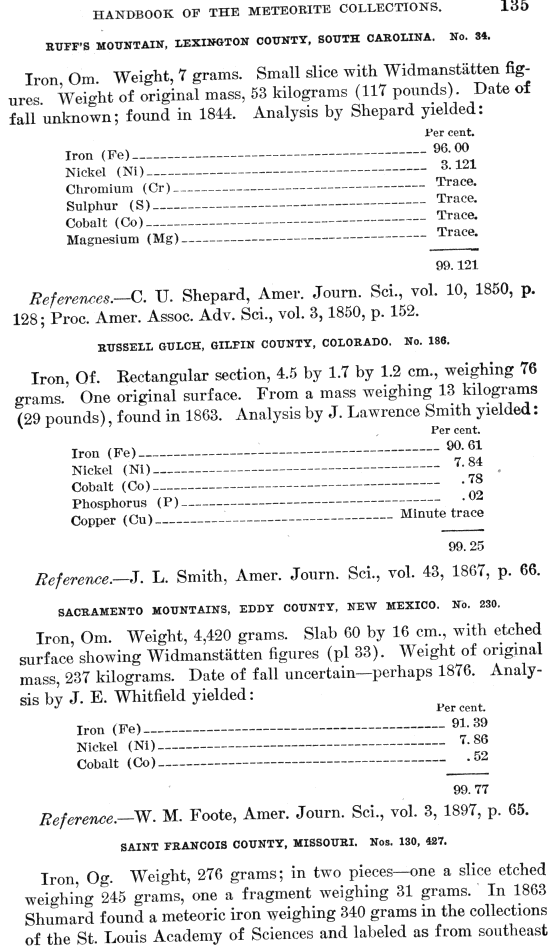 HANDBOOK OF THE METEORITE COLLECTIONS. 135

RUFF'S MOUNTAIN, LEXINGTON COUNTY, SOUTH CAROLINA. No. 34.

Iron, Om. Weight, 7 grams. Small slice with Widmanstätten figures. Weight of original mass, 53 kilograms (117 pounds). Date of fall unknown; found in 1844. Analysis by Shepard yielded:

| | Per cent. |
|---|---|
| Iron (Fe) | 96.00 |
| Nickel (Ni) | 3.121 |
| Chromium (Cr) | Trace. |
| Sulphur (S) | Trace. |
| Cobalt (Co) | Trace. |
| Magnesium (Mg) | Trace. |
| | 99.121 |

References.—C. U. Shepard, Amer. Journ. Sci., vol. 10, 1850, p. 128; Proc. Amer. Assoc. Adv. Sci., vol. 3, 1850, p. 152.

RUSSELL GULCH, GILPIN COUNTY, COLORADO. No. 186.

Iron, Of. Rectangular section, 4.5 by 1.7 by 1.2 cm., weighing 76 grams. One original surface. From a mass weighing 13 kilograms (29 pounds), found in 1863. Analysis by J. Lawrence Smith yielded:

| | Per cent. |
|---|---|
| Iron (Fe) | 90.61 |
| Nickel (Ni) | 7.84 |
| Cobalt (Co) | .78 |
| Phosphorus (P) | .02 |
| Copper (Cu) | Minute trace |
| | 99.25 |

Reference.—J. L. Smith, Amer. Journ. Sci., vol. 43, 1867, p. 66.

SACRAMENTO MOUNTAINS, EDDY COUNTY, NEW MEXICO. No. 230.

Iron, Om. Weight, 4,420 grams. Slab 60 by 16 cm., with etched surface showing Widmanstätten figures (pl 33). Weight of original mass, 237 kilograms. Date of fall uncertain—perhaps 1876. Analysis by J. E. Whitfield yielded:

| | Per cent. |
|---|---|
| Iron (Fe) | 91.39 |
| Nickel (Ni) | 7.86 |
| Cobalt (Co) | .52 |
| | 99.77 |

Reference.—W. M. Foote, Amer. Journ. Sci., vol. 3, 1897, p. 65.

SAINT FRANCOIS COUNTY, MISSOURI. Nos. 130, 427.

Iron, Og. Weight, 276 grams; in two pieces—one a slice etched weighing 245 grams, one a fragment weighing 31 grams. In 1863 Shumard found a meteoric iron weighing 340 grams in the collections of the St. Louis Academy of Sciences and labeled as from southeast